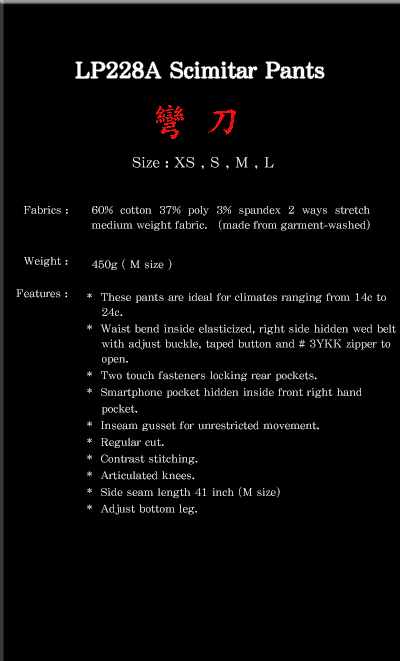 LP228A Scimitar Pants

彎 刀

Size : XS , S , M , L

Fabrics : 60% cotton 37% poly 3% spandex 2 ways stretch medium weight fabric. (made from garment-washed)

Weight : 450g ( M size )

Features :
* These pants are ideal for climates ranging from 14c to 24c.
* Waist bend inside elasticized, right side hidden wed belt with adjust buckle, taped button and # 3YKK zipper to open.
* Two touch fasteners locking rear pockets.
* Smartphone pocket hidden inside front right hand pocket.
* Inseam gusset for unrestricted movement.
* Regular cut.
* Contrast stitching.
* Articulated knees.
* Side seam length 41 inch (M size)
* Adjust bottom leg.